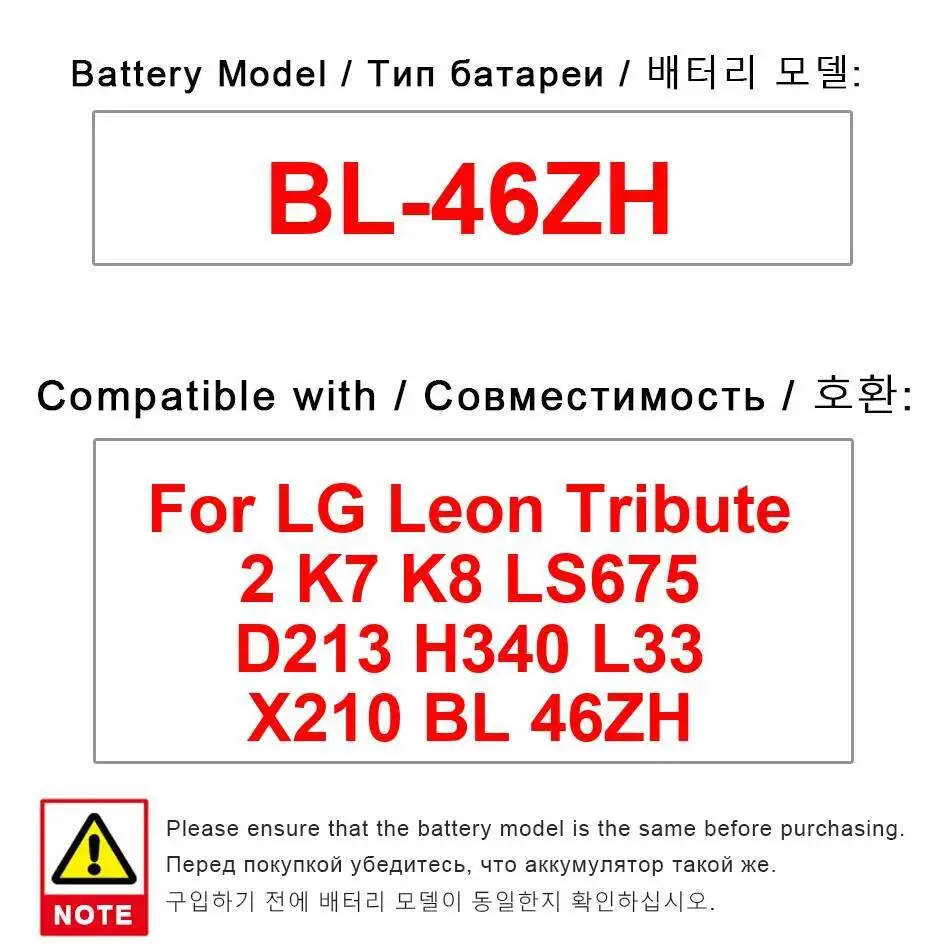 Battery Model / Тип батареи / 배터리 모델:

BL-46ZH

Compatible with / Совместимость / 호환:

For LG Leon Tribute 2 K7 K8 LS675 D213 H340 L33 X210 BL 46ZH

NOTE

Please ensure that the battery model is the same before purchasing.
Перед покупкой убедитесь, что аккумулятор такой же.
구입하기 전에 배터리 모델이 동일한지 확인하십시오.